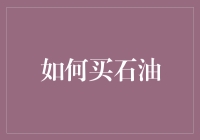 如何买石油